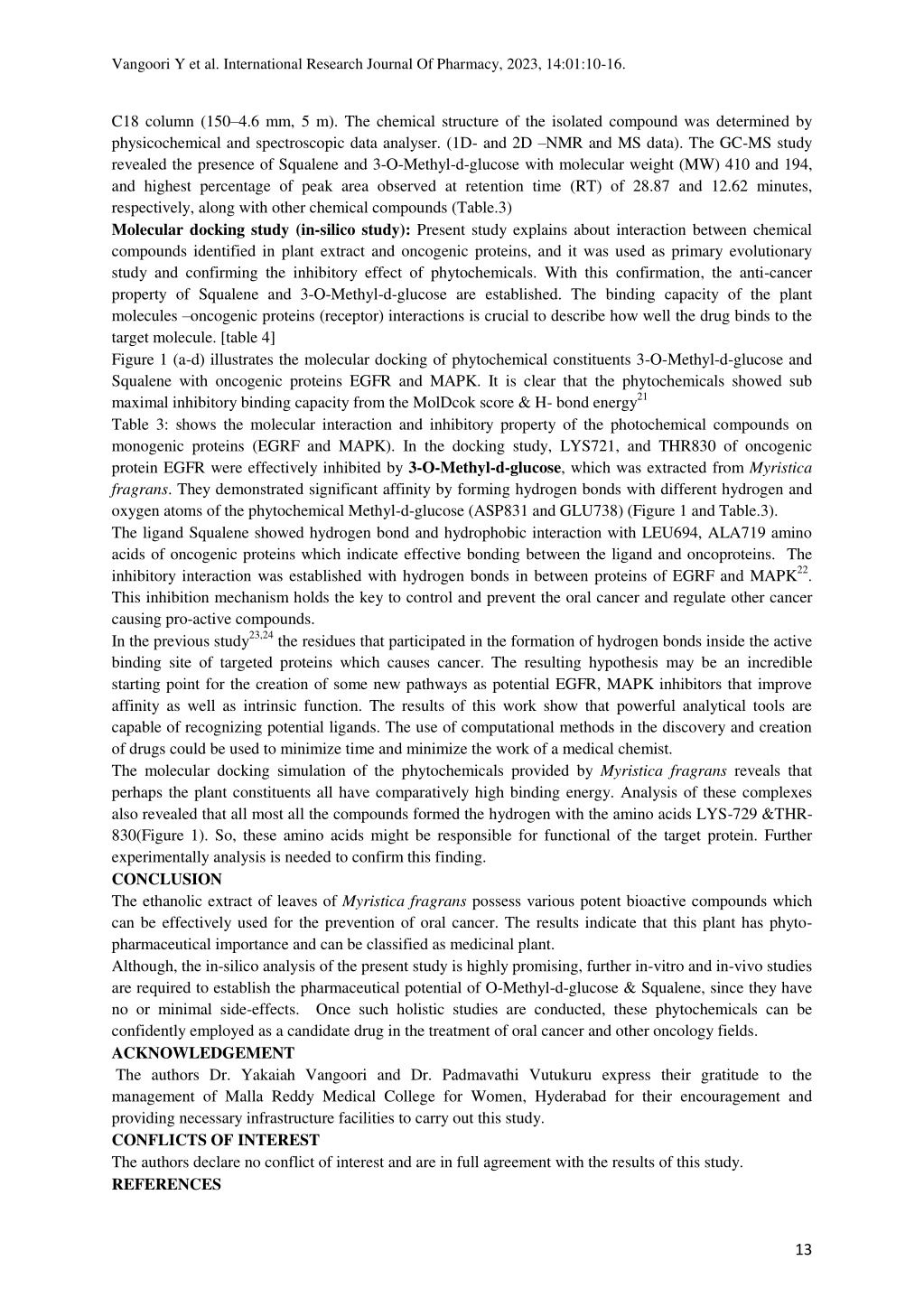 Vangoori Y et al. International Research Journal Of Pharmacy, 2023, 14:01:10-16.

C18 column (150–4.6 mm, 5 m). The chemical structure of the isolated compound was determined by physicochemical and spectroscopic data analyser. (1D- and 2D –NMR and MS data). The GC-MS study revealed the presence of Squalene and 3-O-Methyl-d-glucose with molecular weight (MW) 410 and 194, and highest percentage of peak area observed at retention time (RT) of 28.87 and 12.62 minutes, respectively, along with other chemical compounds (Table.3)

**Molecular docking study (in-silico study):** Present study explains about interaction between chemical compounds identified in plant extract and oncogenic proteins, and it was used as primary evolutionary study and confirming the inhibitory effect of phytochemicals. With this confirmation, the anti-cancer property of Squalene and 3-O-Methyl-d-glucose are established. The binding capacity of the plant molecules –oncogenic proteins (receptor) interactions is crucial to describe how well the drug binds to the target molecule. [table 4]

Figure 1 (a-d) illustrates the molecular docking of phytochemical constituents 3-O-Methyl-d-glucose and Squalene with oncogenic proteins EGFR and MAPK. It is clear that the phytochemicals showed sub maximal inhibitory binding capacity from the MolDcok score & H- bond energy$^{21}$

Table 3: shows the molecular interaction and inhibitory property of the photochemical compounds on monogenic proteins (EGRF and MAPK). In the docking study, LYS721, and THR830 of oncogenic protein EGFR were effectively inhibited by **3-O-Methyl-d-glucose**, which was extracted from *Myristica fragrans*. They demonstrated significant affinity by forming hydrogen bonds with different hydrogen and oxygen atoms of the phytochemical Methyl-d-glucose (ASP831 and GLU738) (Figure 1 and Table.3).

The ligand Squalene showed hydrogen bond and hydrophobic interaction with LEU694, ALA719 amino acids of oncogenic proteins which indicate effective bonding between the ligand and oncoproteins. The inhibitory interaction was established with hydrogen bonds in between proteins of EGRF and MAPK$^{22}$. This inhibition mechanism holds the key to control and prevent the oral cancer and regulate other cancer causing pro-active compounds.

In the previous study$^{23,24}$ the residues that participated in the formation of hydrogen bonds inside the active binding site of targeted proteins which causes cancer. The resulting hypothesis may be an incredible starting point for the creation of some new pathways as potential EGFR, MAPK inhibitors that improve affinity as well as intrinsic function. The results of this work show that powerful analytical tools are capable of recognizing potential ligands. The use of computational methods in the discovery and creation of drugs could be used to minimize time and minimize the work of a medical chemist.

The molecular docking simulation of the phytochemicals provided by *Myristica fragrans* reveals that perhaps the plant constituents all have comparatively high binding energy. Analysis of these complexes also revealed that all most all the compounds formed the hydrogen with the amino acids LYS-729 &THR-830(Figure 1). So, these amino acids might be responsible for functional of the target protein. Further experimentally analysis is needed to confirm this finding.

**CONCLUSION**

The ethanolic extract of leaves of *Myristica fragrans* possess various potent bioactive compounds which can be effectively used for the prevention of oral cancer. The results indicate that this plant has phyto-pharmaceutical importance and can be classified as medicinal plant.

Although, the in-silico analysis of the present study is highly promising, further in-vitro and in-vivo studies are required to establish the pharmaceutical potential of O-Methyl-d-glucose & Squalene, since they have no or minimal side-effects. Once such holistic studies are conducted, these phytochemicals can be confidently employed as a candidate drug in the treatment of oral cancer and other oncology fields.

**ACKNOWLEDGEMENT**

The authors Dr. Yakaiah Vangoori and Dr. Padmavathi Vutukuru express their gratitude to the management of Malla Reddy Medical College for Women, Hyderabad for their encouragement and providing necessary infrastructure facilities to carry out this study.

**CONFLICTS OF INTEREST**

The authors declare no conflict of interest and are in full agreement with the results of this study.

**REFERENCES**

13